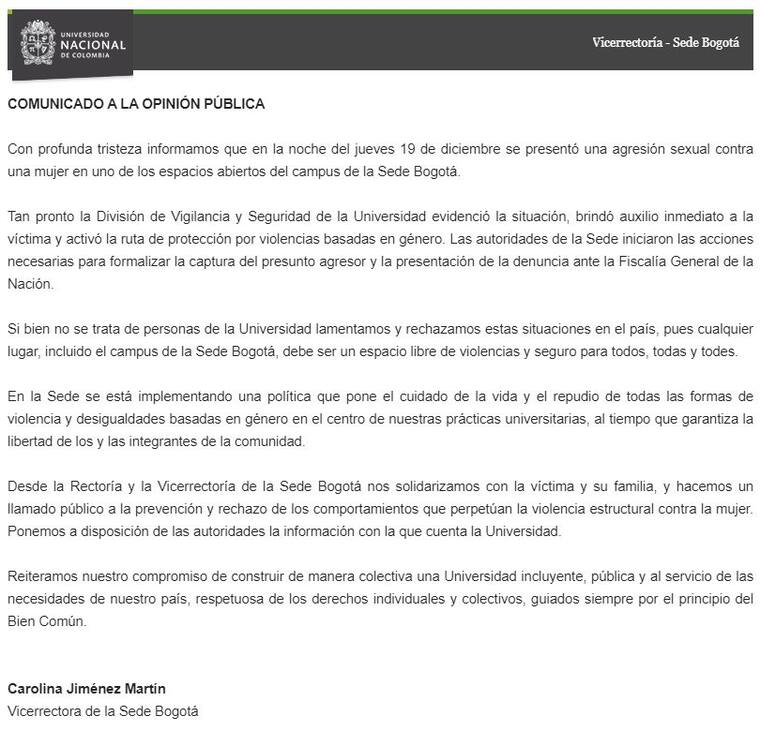 UNIVERSIDAD
NACIONAL
DE COLOMBIA

Vicerrectoría - Sede Bogotá

COMUNICADO A LA OPINIÓN PÚBLICA

Con profunda tristeza informamos que en la noche del jueves 19 de diciembre se presentó una agresión sexual contra una mujer en uno de los espacios abiertos del campus de la Sede Bogotá.

Tan pronto la División de Vigilancia y Seguridad de la Universidad evidenció la situación, brindó auxilio inmediato a la víctima y activó la ruta de protección por violencias basadas en género. Las autoridades de la Sede iniciaron las acciones necesarias para formalizar la captura del presunto agresor y la presentación de la denuncia ante la Fiscalía General de la Nación.

Si bien no se trata de personas de la Universidad lamentamos y rechazamos estas situaciones en el país, pues cualquier lugar, incluido el campus de la Sede Bogotá, debe ser un espacio libre de violencias y seguro para todos, todas y todes.

En la Sede se está implementando una política que pone el cuidado de la vida y el repudio de todas las formas de violencia y desigualdades basadas en género en el centro de nuestras prácticas universitarias, al tiempo que garantiza la libertad de los y las integrantes de la comunidad.

Desde la Rectoría y la Vicerrectoría de la Sede Bogotá nos solidarizamos con la víctima y su familia, y hacemos un llamado público a la prevención y rechazo de los comportamientos que perpetúan la violencia estructural contra la mujer. Ponemos a disposición de las autoridades la información con la que cuenta la Universidad.

Reiteramos nuestro compromiso de construir de manera colectiva una Universidad incluyente, pública y al servicio de las necesidades de nuestro país, respetuosa de los derechos individuales y colectivos, guiados siempre por el principio del Bien Común.

Carolina Jiménez Martín
Vicerrectora de la Sede Bogotá